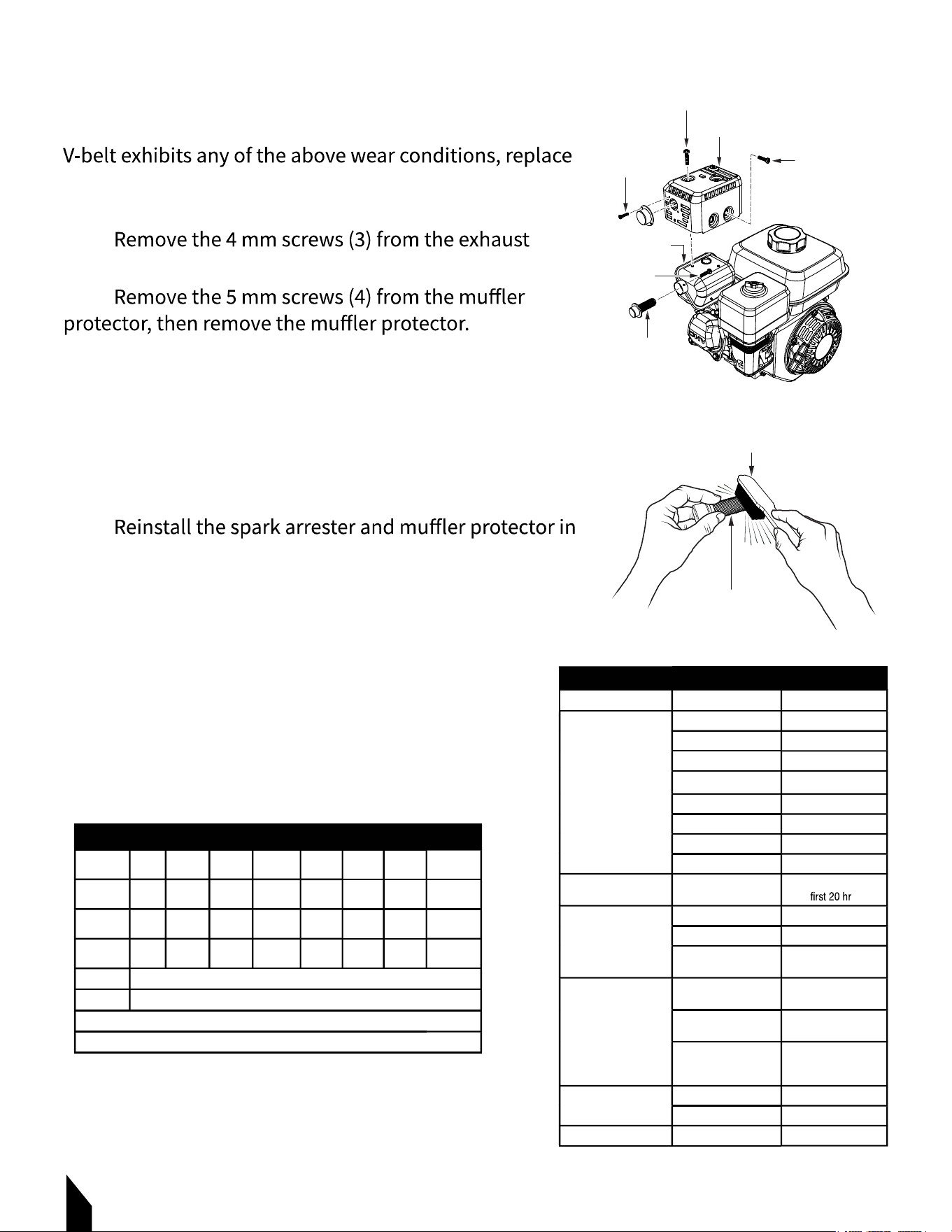 V-belt exhibits any of the above wear conditions, replace

Remove the 4 mm screws (3) from the exhaust

Remove the 5 mm screws (4) from the muffler protector, then remove the muffler protector.

Reinstall the spark arrester and muffler protector in

first 20 hr